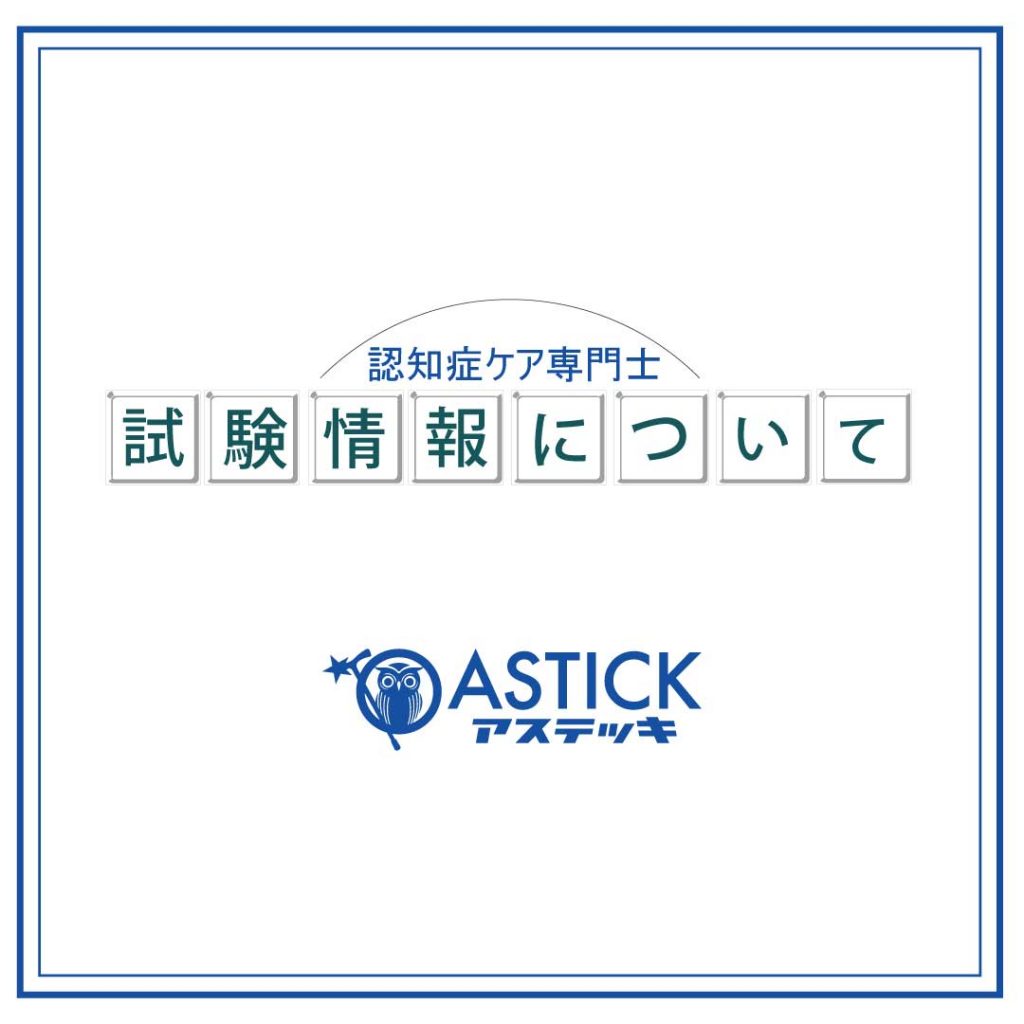 認知症ケア専門士

試験情報について

ASTICK
アステッキ